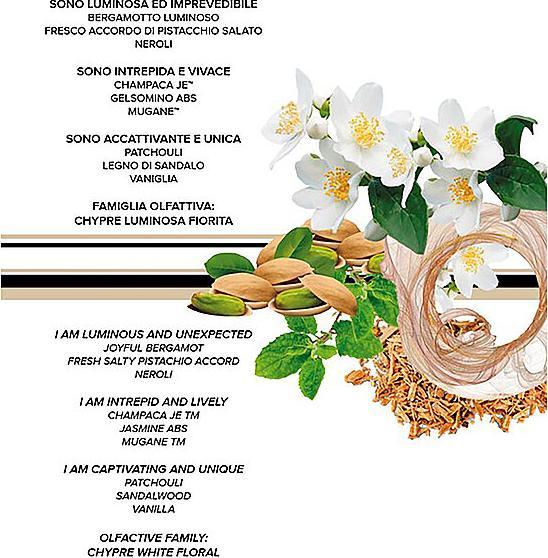 SONO LUMINOSA ED IMPREVEDIBILE
BERGAMOTTO LUMINOSO
FRESCO ACCORDO DI PISTACCHIO SALATO
NEROLI

SONO INTREPIDA E VIVACE
CHAMPACA JE™
GELSOMINO ABS
MUGANE™

SONO ACCATTIVANTE E UNICA
PATCHOULI
LEGNO DI SANDALO
VANIGLIA

FAMIGLIA OLFATTIVA:
CHYPRE LUMINOSA FIORITA

I AM LUMINOUS AND UNEXPECTED
JOYFUL BERGAMOT
FRESH SALTY PISTACHIO ACCORD
NEROLI

I AM INTREPID AND LIVELY
CHAMPACA JE TM
JASMINE ABS
MUGANE TM

I AM CAPTIVATING AND UNIQUE
PATCHOULI
SANDALWOOD
VANILLA

OLFACTIVE FAMILY:
CHYPRE WHITE FLORAL